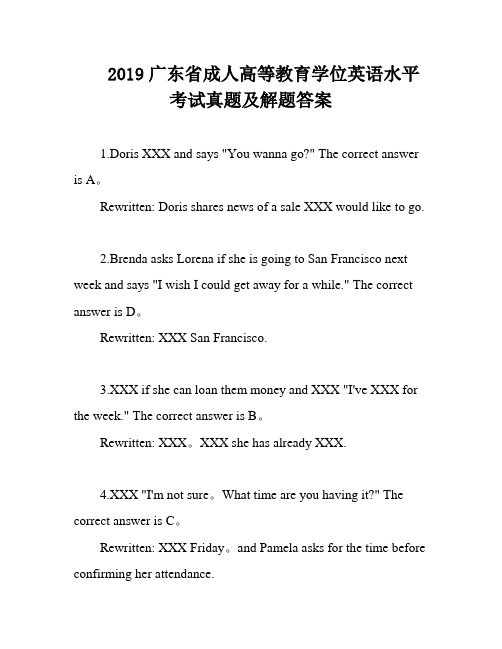 2019 广东省成人高等教育学位英语水平考试真题及解题答案

1.Doris XXX and says "You wanna go?" The correct answer is A。

Rewritten: Doris shares news of a sale XXX would like to go.

2.Brenda asks Lorena if she is going to San Francisco next week and says "I wish I could get away for a while." The correct answer is D。

Rewritten: XXX San Francisco.

3.XXX if she can loan them money and XXX "I've XXX for the week." The correct answer is B。

Rewritten: XXX。XXX she has already XXX.

4.XXX "I'm not sure。What time are you having it?" The correct answer is C。

Rewritten: XXX Friday。and Pamela asks for the time before confirming her attendance.